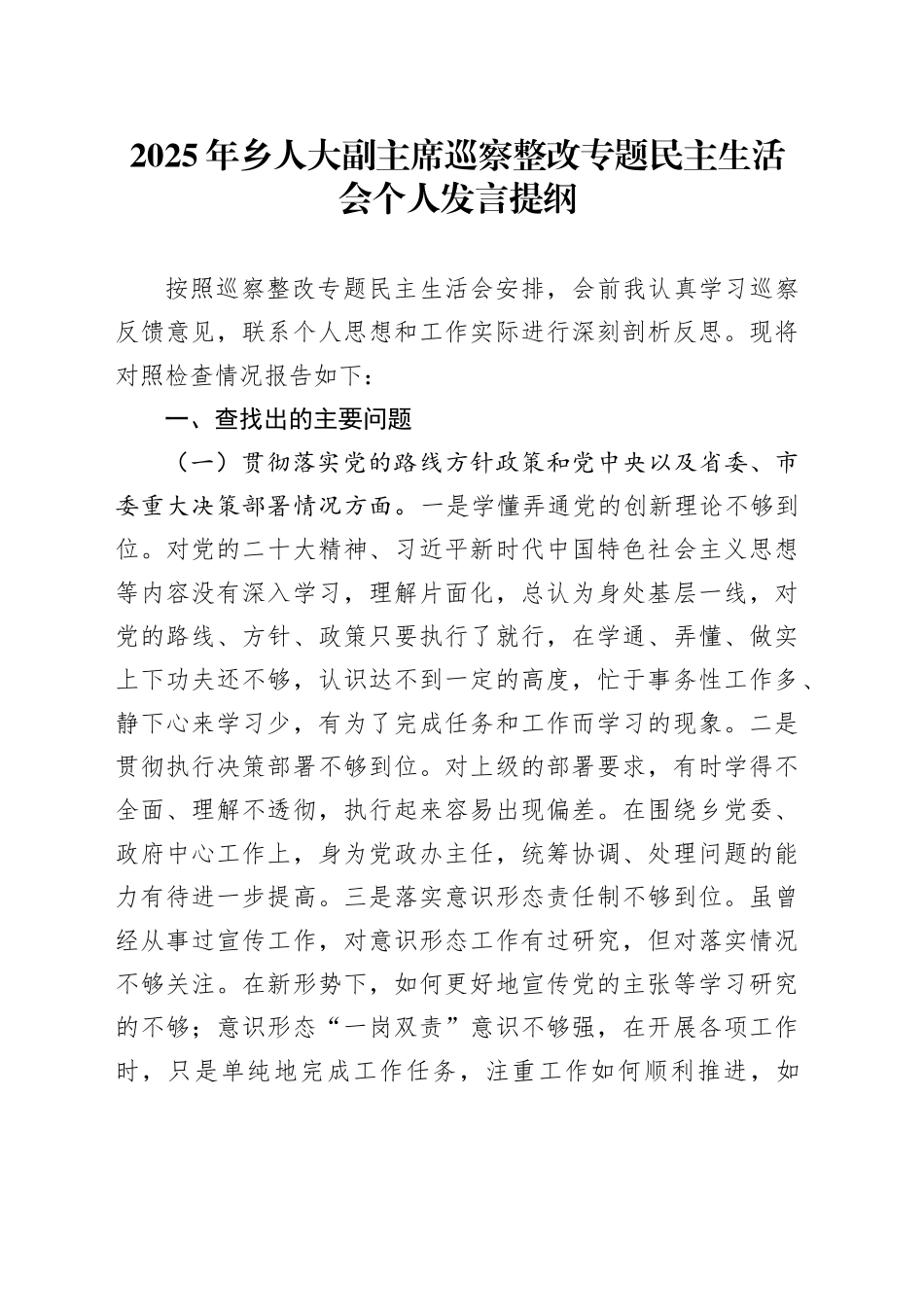 2025年乡人大副主席巡察整改专题民主生活会个人发言提纲

按照巡察整改专题民主生活会安排，会前我认真学习巡察反馈意见，联系个人思想和工作实际进行深刻剖析反思。现将对照检查情况报告如下：

一、查找出的主要问题

（一）贯彻落实党的路线方针政策和党中央以及省委、市委重大决策部署情况方面。一是学懂弄通党的创新理论不够到位。对党的二十大精神、习近平新时代中国特色社会主义思想等内容没有深入学习，理解片面化，总认为身处基层一线，对党的路线、方针、政策只要执行了就行，在学通、弄懂、做实上下功夫还不够，认识达不到一定的高度，忙于事务性工作多、静下心来学习少，有为了完成任务和工作而学习的现象。二是贯彻执行决策部署不够到位。对上级的部署要求，有时学得不全面、理解不透彻，执行起来容易出现偏差。在围绕乡党委、政府中心工作上，身为党政办主任，统筹协调、处理问题的能力有待进一步提高。三是落实意识形态责任制不够到位。虽曾经从事过宣传工作，对意识形态工作有过研究，但对落实情况不够关注。在新形势下，如何更好地宣传党的主张等学习研究的不够；意识形态“一岗双责”意识不够强，在开展各项工作时，只是单纯地完成工作任务，注重工作如何顺利推进，如